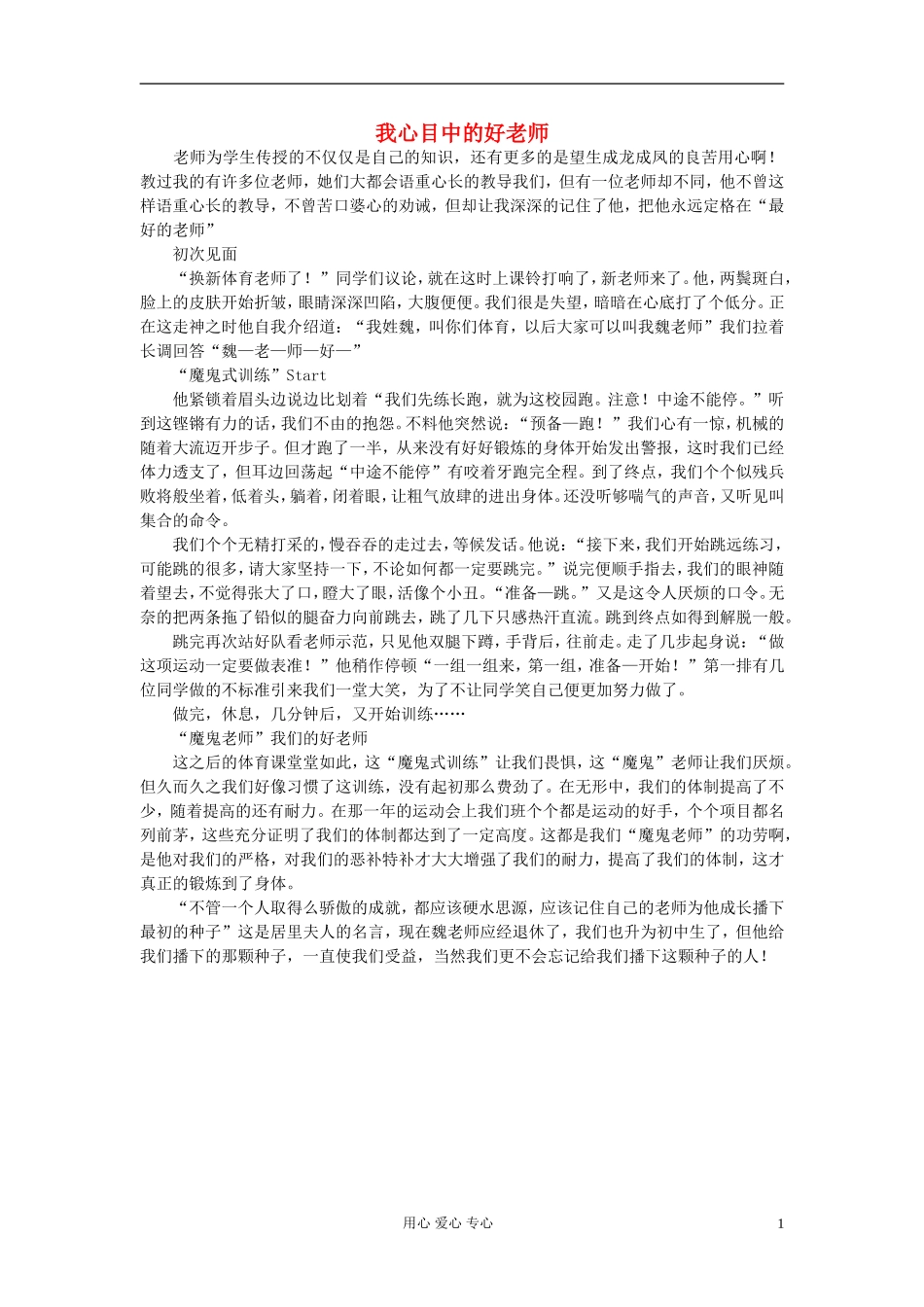 我心目中的好老师

老师为学生传授的不仅仅是自己的知识，还有更多的是望生成龙成凤的良苦用心啊！教过我的有许多位老师，她们大都会语重心长的教导我们，但有一位老师却不同，他不曾这样语重心长的教导，不曾苦口婆心的劝诫，但却让我深深的记住了他，把他永远定格在“最好的老师”

初次见面

“换新体育老师了！”同学们议论，就在这时上课铃打响了，新老师来了。他，两鬓斑白，脸上的皮肤开始折皱，眼睛深深凹陷，大腹便便。我们很是失望，暗暗在心底打了个低分。正在这走神之时他自我介绍道：“我姓魏，叫你们体育，以后大家可以叫我魏老师”我们拉着长调回答“魏—老—师—好—”

“魔鬼式训练”Start

他紧锁着眉头边说边比划着“我们先练长跑，就为这校园跑。注意！中途不能停。”听到这铿锵有力的话，我们不由的抱怨。不料他突然说：“预备—跑！”我们心有一惊，机械的随着大流迈开步子。但才跑了一半，从来没有好好锻炼的身体开始发出警报，这时我们已经体力透支了，但耳边回荡起“中途不能停”有咬着牙跑完全程。到了终点，我们个个似残兵败将般坐着，低着头，躺着，闭着眼，让粗气放肆的进出身体。还没听够喘气的声音，又听见叫集合的命令。

我们个个无精打采的，慢吞吞的走过去，等候发话。他说：“接下来，我们开始跳远练习，可能跳的很多，请大家坚持一下，不论如何都一定要跳完。”说完便顺手指去，我们的眼神随着望去，不觉得张大了口，瞪大了眼，活像个小丑。“准备—跳。”又是这令人厌烦的口令。无奈的把两条拖了铅似的腿奋力向前跳去，跳了几下只感热汗直流。跳到终点如得到解脱一般。

跳完再次站好队看老师示范，只见他双腿下蹲，手背后，往前走。走了几步起身说：“做这项运动一定要做表准！”他稍作停顿“一组一组来，第一组，准备—开始！”第一排有几位同学做的不标准引来我们一堂大笑，为了不让同学笑自己便更加努力做了。

做完，休息，几分钟后，又开始训练……

“魔鬼老师”我们的好老师

这之后的体育课堂堂如此，这“魔鬼式训练”让我们畏惧，这“魔鬼”老师让我们厌烦。但久而久之我们好像习惯了这训练，没有起初那么费劲了。在无形中，我们的体制提高了不少，随着提高的还有耐力。在那一年的运动会上我们班个个都是运动的好手，个个项目都名列前茅，这些充分证明了我们的体制都达到了一定高度。这都是我们“魔鬼老师”的功劳啊，是他对我们的严格，对我们的恶补特补才大大增强了我们的耐力，提高了我们的体制，这才真正的锻炼到了身体。

“不管一个人取得么骄傲的成就，都应该硬水思源，应该记住自己的老师为他成长播下最初的种子”这是居里夫人的名言，现在魏老师应经退休了，我们也升为初中生了，但他给我们播下的那颗种子，一直使我们受益，当然我们更不会忘记给我们播下这颗种子的人！

用心 爱心 专心 1